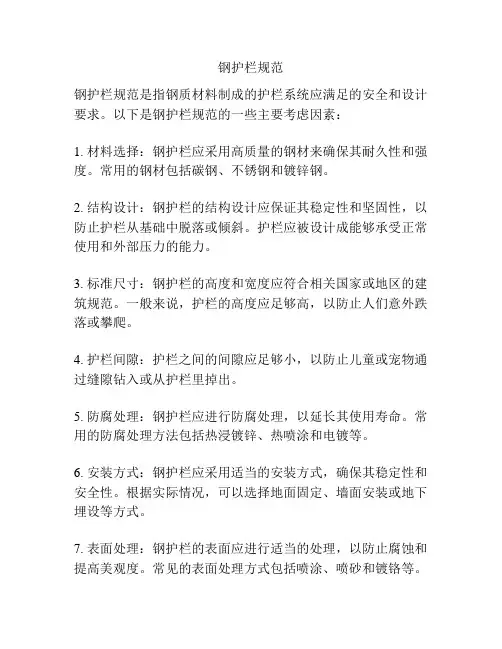 钢护栏规范

钢护栏规范是指钢质材料制成的护栏系统应满足的安全和设计要求。以下是钢护栏规范的一些主要考虑因素：

1. 材料选择：钢护栏应采用高质量的钢材来确保其耐久性和强度。常用的钢材包括碳钢、不锈钢和镀锌钢。

2. 结构设计：钢护栏的结构设计应保证其稳定性和坚固性，以防止护栏从基础中脱落或倾斜。护栏应被设计成能够承受正常使用和外部压力的能力。

3. 标准尺寸：钢护栏的高度和宽度应符合相关国家或地区的建筑规范。一般来说，护栏的高度应足够高，以防止人们意外跌落或攀爬。

4. 护栏间隙：护栏之间的间隙应足够小，以防止儿童或宠物通过缝隙钻入或从护栏里掉出。

5. 防腐处理：钢护栏应进行防腐处理，以延长其使用寿命。常用的防腐处理方法包括热浸镀锌、热喷涂和电镀等。

6. 安装方式：钢护栏应采用适当的安装方式，确保其稳定性和安全性。根据实际情况，可以选择地面固定、墙面安装或地下埋设等方式。

7. 表面处理：钢护栏的表面应进行适当的处理，以防止腐蚀和提高美观度。常见的表面处理方式包括喷涂、喷砂和镀铬等。